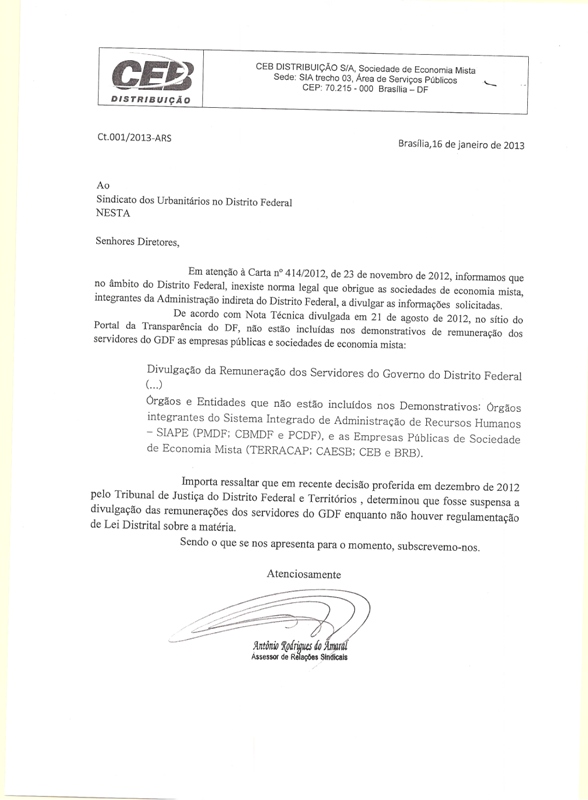 CEB
DISTRIBUIÇÃO

CEB DISTRIBUIÇÃO S/A, Sociedade de Economia Mista
Sede: SIA trecho 03, Área de Serviços Públicos
CEP: 70.215 - 000 Brasília – DF

Ct.001/2013-ARS

Brasília,16 de janeiro de 2013

Ao
Sindicato dos Urbanitários no Distrito Federal
NESTA

Senhores Diretores,

Em atenção à Carta nº 414/2012, de 23 de novembro de 2012, informamos que no âmbito do Distrito Federal, inexiste norma legal que obrigue as sociedades de economia mista, integrantes da Administração indireta do Distrito Federal, a divulgar as informações solicitadas.

De acordo com Nota Técnica divulgada em 21 de agosto de 2012, no sítio do Portal da Transparência do DF, não estão incluídas nos demonstrativos de remuneração dos servidores do GDF as empresas públicas e sociedades de economia mista:

Divulgação da Remuneração dos Servidores do Governo do Distrito Federal (...)
Órgãos e Entidades que não estão incluídos nos Demonstrativos: Órgãos integrantes do Sistema Integrado de Administração de Recursos Humanos – SIAPE (PMDF; CBMDF e PCDF), e as Empresas Públicas de Sociedade de Economia Mista (TERRACAP; CAESB; CEB e BRB).

Importa ressaltar que em recente decisão proferida em dezembro de 2012 pelo Tribunal de Justiça do Distrito Federal e Territórios , determinou que fosse suspensa a divulgação das remunerações dos servidores do GDF enquanto não houver regulamentação de Lei Distrital sobre a matéria.

Sendo o que se nos apresenta para o momento, subscrevemo-nos.

Atenciosamente

Antônio Rodrigues do Amaral
Assessor de Relações Sindicais